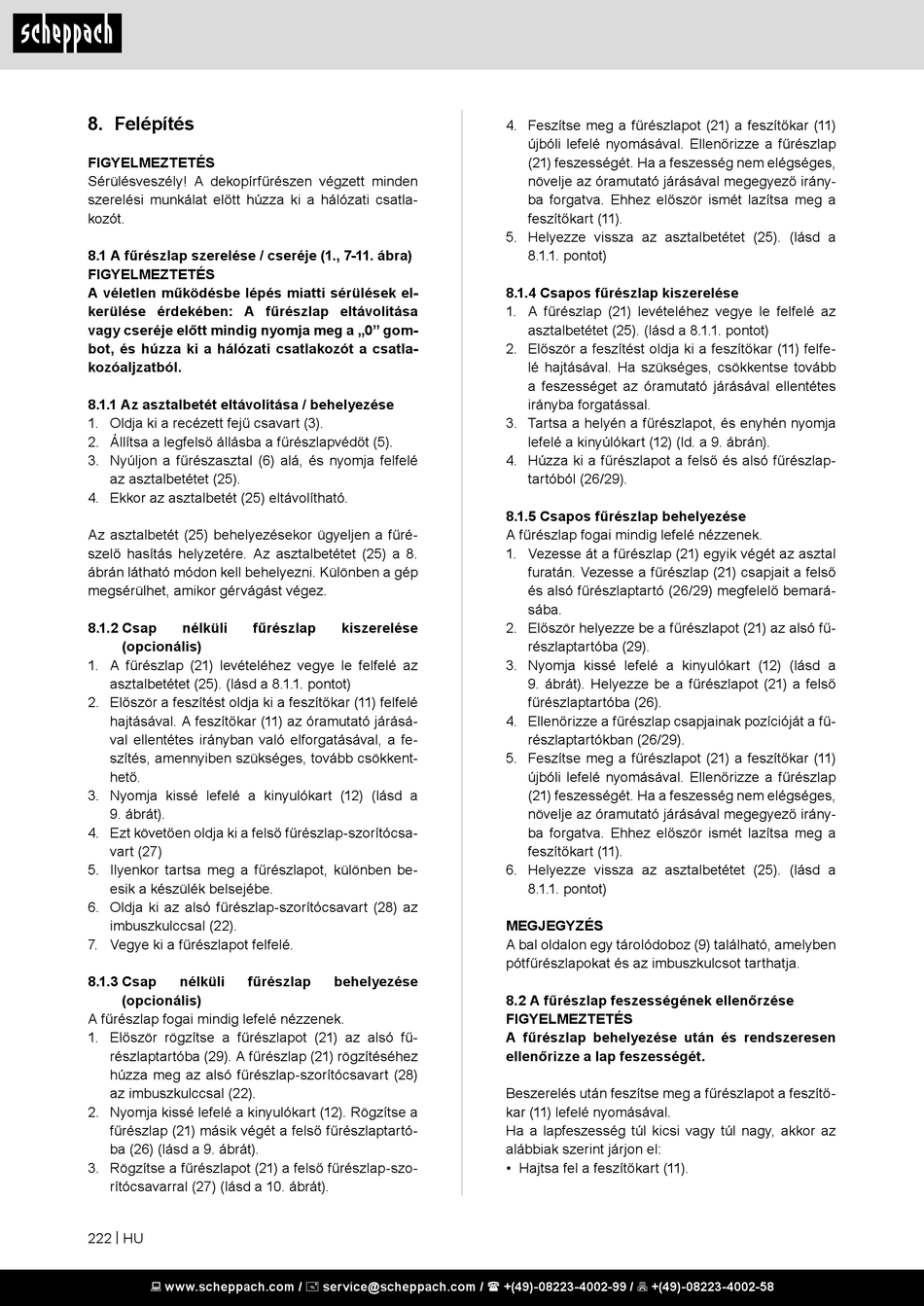 scheppach

8. Felépítés

FIGYELMEZTETÉS
Sérülésveszély! A dekopírfűrészen végzett minden szerelési munkálat előtt húzza ki a hálózati csatlakozót.

8.1 A fűrészlap szerelése / cseréje (1., 7-11. ábra)
FIGYELMEZTETÉS
A véletlen működésbe lépés miatti sérülések elkerülése érdekében: A fűrészlap eltávolítása vagy cseréje előtt mindig nyomja meg a „0” gombot, és húzza ki a hálózati csatlakozót a csatlakozóaljzatból.

8.1.1 Az asztalbetét eltávolítása / behelyezése
1. Oldja ki a recézett fejű csavart (3).
2. Állítsa a legfelső állásba a fűrészlapvédőt (5).
3. Nyúljon a fűrészasztal (6) alá, és nyomja felfelé az asztalbetétet (25).
4. Ekkor az asztalbetét (25) eltávolítható.

Az asztalbetét (25) behelyezésekor ügyeljen a fűrészelő hasítás helyzetére. Az asztalbetétet (25) a 8. ábrán látható módon kell behelyezni. Különben a gép megsérülhet, amikor gérvágást végez.

8.1.2 Csap nélküli fűrészlap kiszerelése (opcionális)
1. A fűrészlap (21) levételéhez vegye le felfelé az asztalbetétet (25). (lásd a 8.1.1. pontot)
2. Először a feszítést oldja ki a feszítőkar (11) felfelé hajtásával. A feszítőkar (11) az óramutató járásával ellentétes irányban való elforgatásával, a feszítés, amennyiben szükséges, tovább csökkenthető.
3. Nyomja kissé lefelé a kinyulókart (12) (lásd a 9. ábrát).
4. Ezt követően oldja ki a felső fűrészlap-szorítócsavart (27)
5. Ilyenkor tartsa meg a fűrészlapot, különben beesik a készülék belsejébe.
6. Oldja ki az alsó fűrészlap-szorítócsavart (28) az imbuszkulccsal (22).
7. Vegye ki a fűrészlapot felfelé.

8.1.3 Csap nélküli fűrészlap behelyezése (opcionális)
A fűrészlap fogai mindig lefelé nézzenek.
1. Először rögzítse a fűrészlapot (21) az alsó fűrészlaptartóba (29). A fűrészlap (21) rögzítéséhez húzza meg az alsó fűrészlap-szorítócsavart (28) az imbuszkulccsal (22).
2. Nyomja kissé lefelé a kinyulókart (12). Rögzítse a fűrészlap (21) másik végét a felső fűrészlaptartóba (26) (lásd a 9. ábrát).
3. Rögzítse a fűrészlapot (21) a felső fűrészlap-szorítócsavarral (27) (lásd a 10. ábrát).

4. Feszítse meg a fűrészlapot (21) a feszítőkar (11) újbóli lefelé nyomásával. Ellenőrizze a fűrészlap (21) feszességét. Ha a feszesség nem elégséges, növelje az óramutató járásával megegyező irányba forgatva. Ehhez először ismét lazítsa meg a feszítőkart (11).
5. Helyezze vissza az asztalbetétet (25). (lásd a 8.1.1. pontot)

8.1.4 Csapos fűrészlap kiszerelése
1. A fűrészlap (21) levételéhez vegye le felfelé az asztalbetétet (25). (lásd a 8.1.1. pontot)
2. Először a feszítést oldja ki a feszítőkar (11) felfelé hajtásával. Ha szükséges, csökkentse tovább a feszességet az óramutató járásával ellentétes irányba forgatással.
3. Tartsa a helyén a fűrészlapot, és enyhén nyomja lefelé a kinyúlókart (12) (ld. a 9. ábrán).
4. Húzza ki a fűrészlapot a felső és alsó fűrészlaptartóból (26/29).

8.1.5 Csapos fűrészlap behelyezése
A fűrészlap fogai mindig lefelé nézzenek.
1. Vezesse át a fűrészlap (21) egyik végét az asztal furatán. Vezesse a fűrészlap (21) csapjait a felső és alsó fűrészlaptartó (26/29) megfelelő bemarásába.
2. Először helyezze be a fűrészlapot (21) az alsó fűrészlaptartóba (29).
3. Nyomja kissé lefelé a kinyulókart (12) (lásd a 9. ábrát). Helyezze be a fűrészlapot (21) a felső fűrészlaptartóba (26).
4. Ellenőrizze a fűrészlap csapjainak pozícióját a fűrészlaptartókban (26/29).
5. Feszítse meg a fűrészlapot (21) a feszítőkar (11) újbóli lefelé nyomásával. Ellenőrizze a fűrészlap (21) feszességét. Ha a feszesség nem elégséges, növelje az óramutató járásával megegyező irányba forgatva. Ehhez először ismét lazítsa meg a feszítőkart (11).
6. Helyezze vissza az asztalbetétet (25). (lásd a 8.1.1. pontot)

MEGJEGYZÉS
A bal oldalon egy tárolódoboz (9) található, amelyben pótfűrészlapokat és az imbuszkulcsot tarthatja.

8.2 A fűrészlap feszességének ellenőrzése
FIGYELMEZTETÉS
A fűrészlap behelyezése után és rendszeresen ellenőrizze a lap feszességét.

Beszerelés után feszítse meg a fűrészlapot a feszítőkar (11) lefelé nyomásával.
Ha a lapfeszesség túl kicsi vagy túl nagy, akkor az alábbiak szerint járjon el:
• Hajtsa fel a feszítőkart (11).

222 | HU

www.scheppach.com / service@scheppach.com / +(49)-08223-4002-99 / +(49)-08223-4002-58